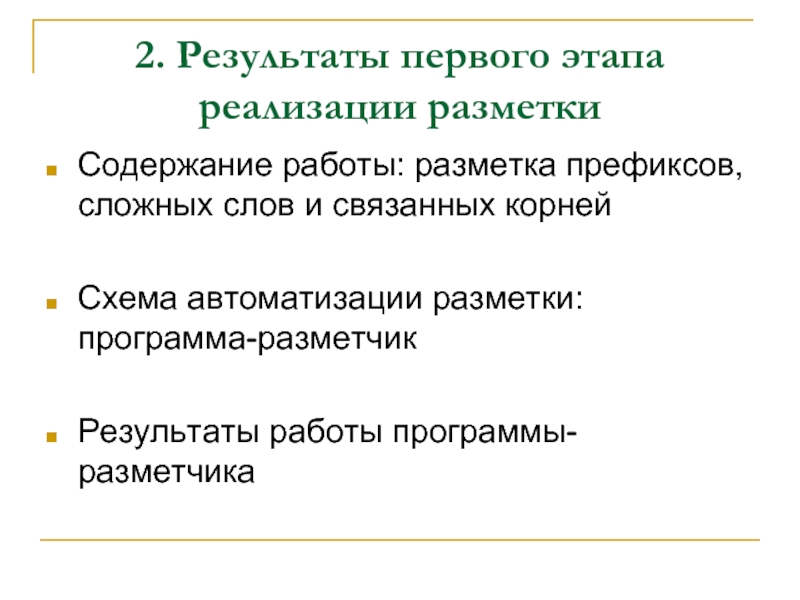 2. Результаты первого этапа реализации разметки

Содержание работы: разметка префиксов, сложных слов и связанных корней

Схема автоматизации разметки: программа-разметчик

Результаты работы программы-разметчика